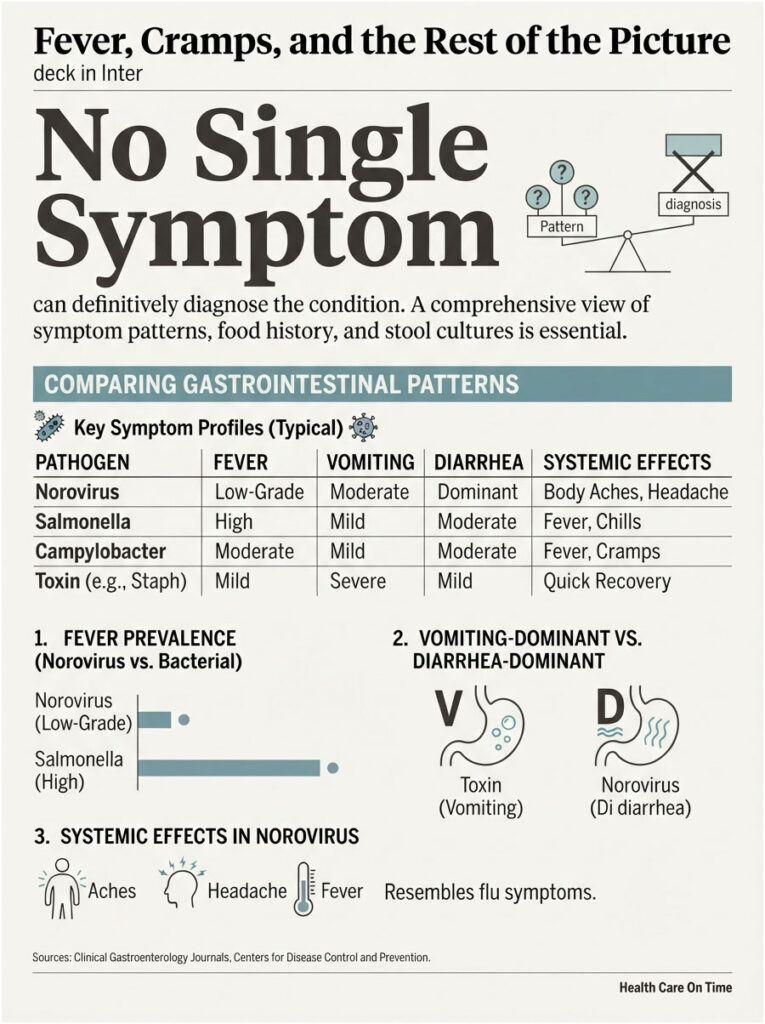 Fever, Cramps, and the Rest of the Picture
deck in Inter

No Single Symptom

? ? ?
Pattern
diagnosis

can definitively diagnose the condition. A comprehensive view of symptom patterns, food history, and stool cultures is essential.

COMPARING GASTROINTESTINAL PATTERNS

Key Symptom Profiles (Typical)

| PATHOGEN | FEVER | VOMITING | DIARRHEA | SYSTEMIC EFFECTS |
|---|---|---|---|---|
| Norovirus | Low-Grade | Moderate | Dominant | Body Aches, Headache |
| Salmonella | High | Mild | Moderate | Fever, Chills |
| Campylobacter | Moderate | Mild | Moderate | Fever, Cramps |
| Toxin (e.g., Staph) | Mild | Severe | Mild | Quick Recovery |

1. FEVER PREVALENCE (Norovirus vs. Bacterial)

Norovirus (Low-Grade)
Salmonella (High)

2. VOMITING-DOMINANT VS. DIARRHEA-DOMINANT

V
Toxin (Vomiting)
D
Norovirus (Di diarrhea)

3. SYSTEMIC EFFECTS IN NOROVIRUS

Aches Headache Fever Resembles flu symptoms.

Sources: Clinical Gastroenterology Journals, Centers for Disease Control and Prevention.

Health Care On Time